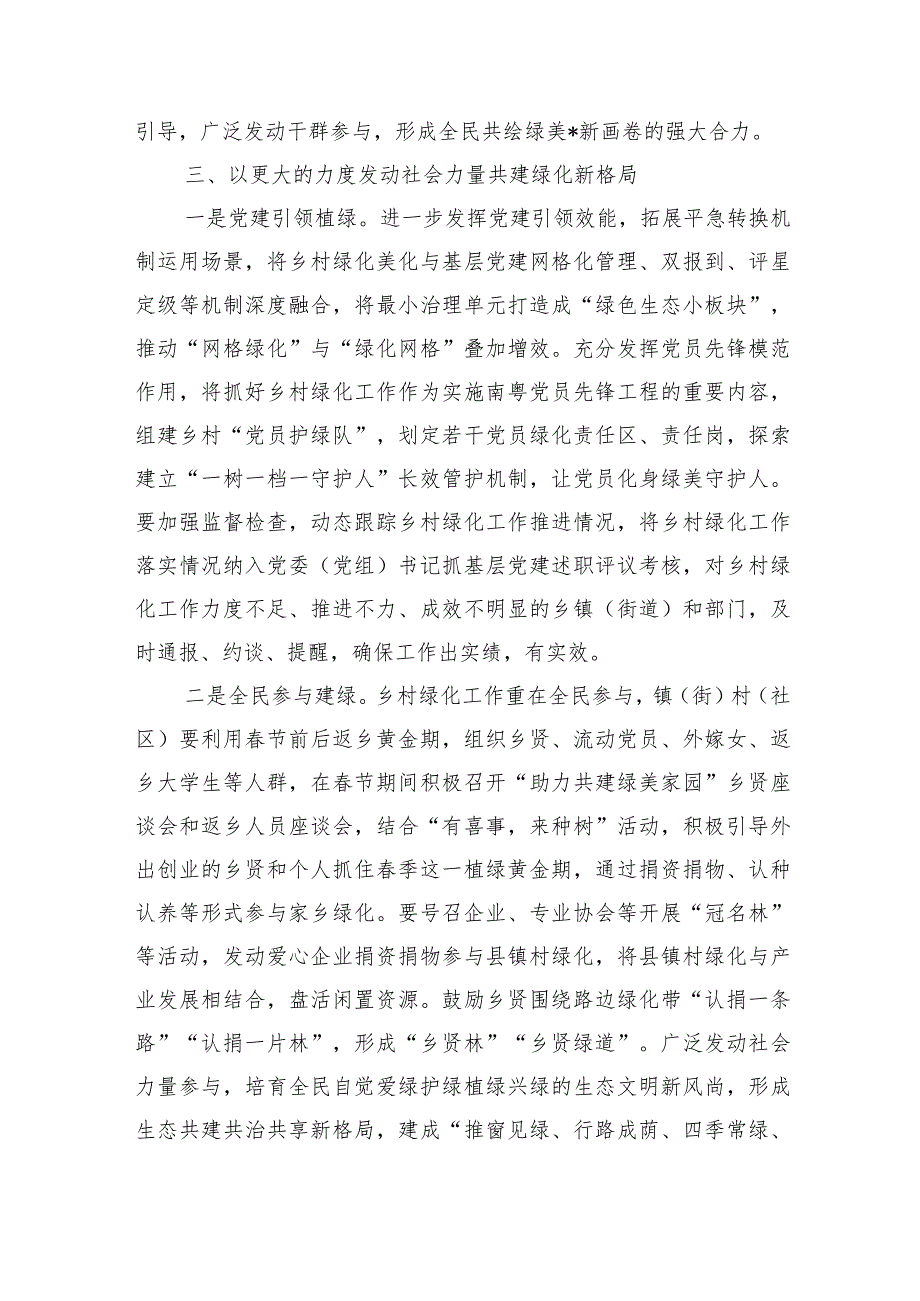 引导，广泛发动干群参与，形成全民共绘绿美*新画卷的强大合力。

三、以更大的力度发动社会力量共建绿化新格局

一是党建引领植绿。进一步发挥党建引领效能，拓展平急转换机制运用场景，将乡村绿化美化与基层党建网格化管理、双报到、评星定级等机制深度融合，将最小治理单元打造成“绿色生态小板块”，推动“网格绿化”与“绿化网格”叠加增效。充分发挥党员先锋模范作用，将抓好乡村绿化工作作为实施南粤党员先锋工程的重要内容，组建乡村“党员护绿队”，划定若干党员绿化责任区、责任岗，探索建立“一树一档一守护人”长效管护机制，让党员化身绿美守护人。要加强监督检查，动态跟踪乡村绿化工作推进情况，将乡村绿化工作落实情况纳入党委（党组）书记抓基层党建述职评议考核，对乡村绿化工作力度不足、推进不力、成效不明显的乡镇（街道）和部门，及时通报、约谈、提醒，确保工作出实绩，有实效。

二是全民参与建绿。乡村绿化工作重在全民参与，镇（街）村（社区）要利用春节前后返乡黄金期，组织乡贤、流动党员、外嫁女、返乡大学生等人群，在春节期间积极召开“助力共建绿美家园”乡贤座谈会和返乡人员座谈会，结合“有喜事，来种树”活动，积极引导外出创业的乡贤和个人抓住春季这一植绿黄金期，通过捐资捐物、认种认养等形式参与家乡绿化。要号召企业、专业协会等开展“冠名林”等活动，发动爱心企业捐资捐物参与县镇村绿化，将县镇村绿化与产业发展相结合，盘活闲置资源。鼓励乡贤围绕路边绿化带“认捐一条路”“认捐一片林”，形成“乡贤林”“乡贤绿道”。广泛发动社会力量参与，培育全民自觉爱绿护绿植绿兴绿的生态文明新风尚，形成生态共建共治共享新格局，建成“推窗见绿、行路成荫、四季常绿、